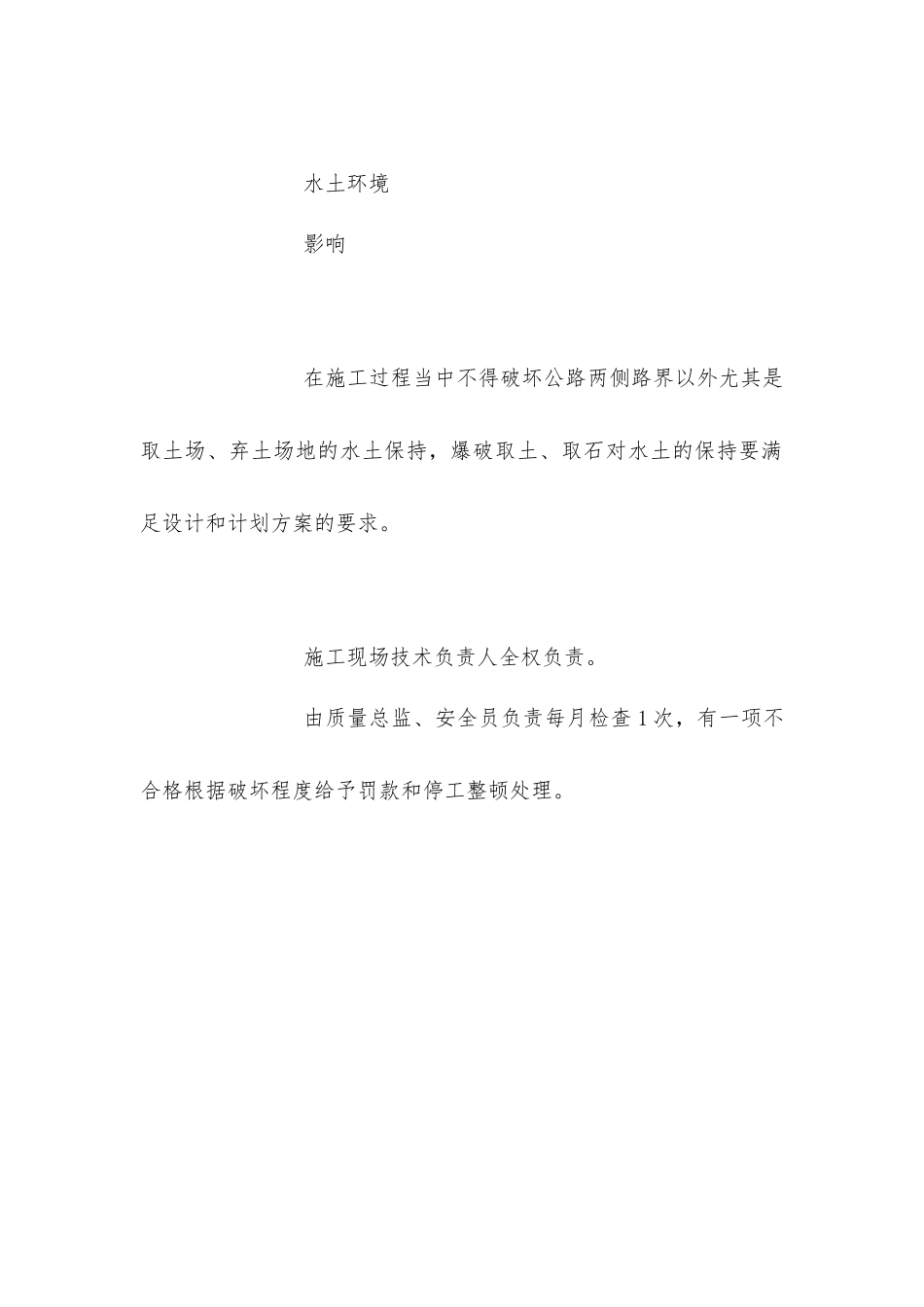 水土环境

影响

在施工过程当中不得破坏公路两侧路界以外尤其是取土场、弃土场地的水土保持，爆破取土、取石对水土的保持要满足设计和计划方案的要求。

施工现场技术负责人全权负责。

由质量总监、安全员负责每月检查1次，有一项不合格根据破坏程度给予罚款和停工整顿处理。